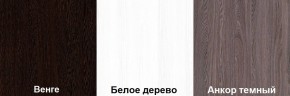 Венге

Белое дерево

Анкор темный